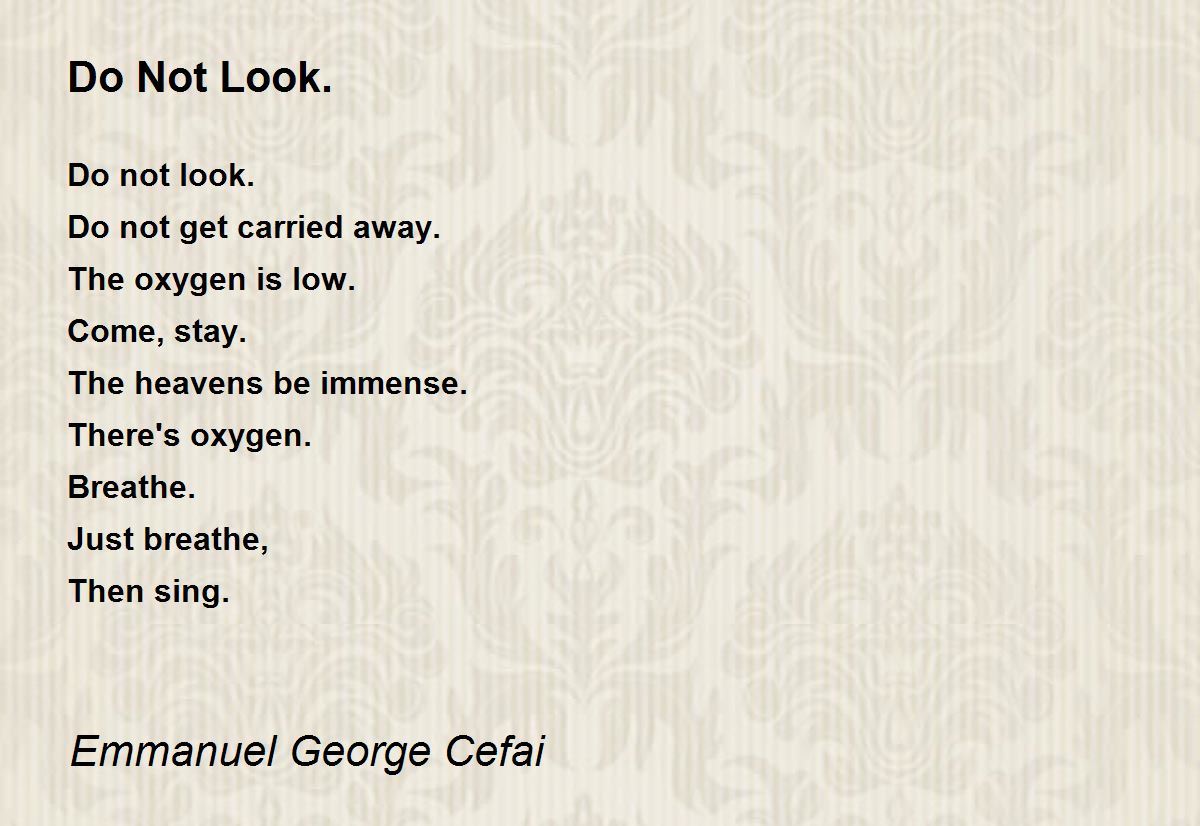 Do Not Look.

Do not look.
Do not get carried away.
The oxygen is low.
Come, stay.
The heavens be immense.
There's oxygen.
Breathe.
Just breathe,
Then sing.

Emmanuel George Cefai